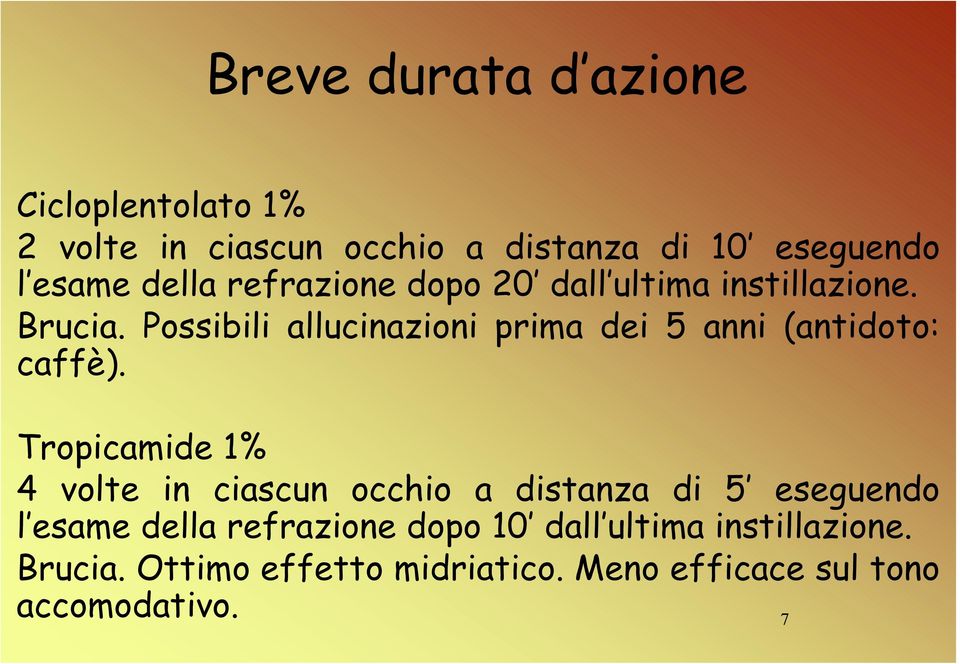 Breve durata d’azione

Cicloplentolato 1%
2 volte in ciascun occhio a distanza di 10’ eseguendo l’esame della refrazione dopo 20’ dall’ultima instillazione. Brucia. Possibili allucinazioni prima dei 5 anni (antidoto: caffè).

Tropicamide 1%
4 volte in ciascun occhio a distanza di 5’ eseguendo l’esame della refrazione dopo 10’ dall’ultima instillazione. Brucia. Ottimo effetto midriatico. Meno efficace sul tono accomodativo.

7